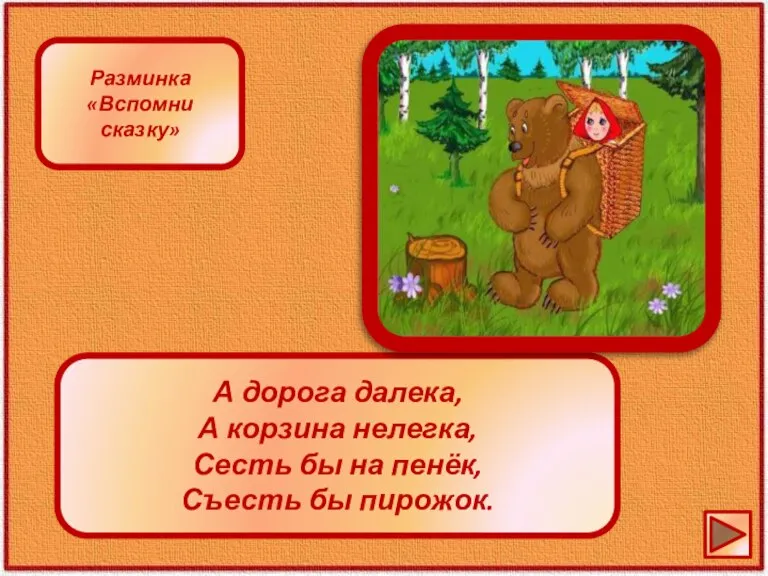 Разминка
«Вспомни сказку»

А дорога далека,
А корзина нелегка,
Сесть бы на пенёк,
Съесть бы пирожок.